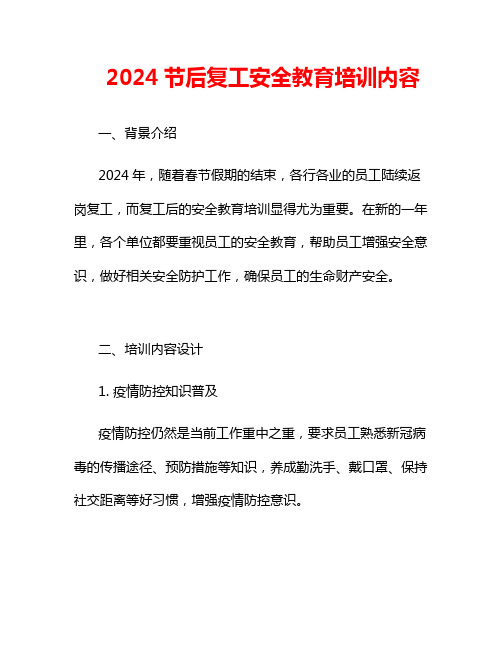 2024 节后复工安全教育培训内容

一、背景介绍

2024 年，随着春节假期的结束，各行各业的员工陆续返岗复工，而复工后的安全教育培训显得尤为重要。在新的一年里，各个单位都要重视员工的安全教育，帮助员工增强安全意识，做好相关安全防护工作，确保员工的生命财产安全。

二、培训内容设计

1. 疫情防控知识普及

疫情防控仍然是当前工作重中之重，要求员工熟悉新冠病毒的传播途径、预防措施等知识，养成勤洗手、戴口罩、保持社交距离等好习惯，增强疫情防控意识。